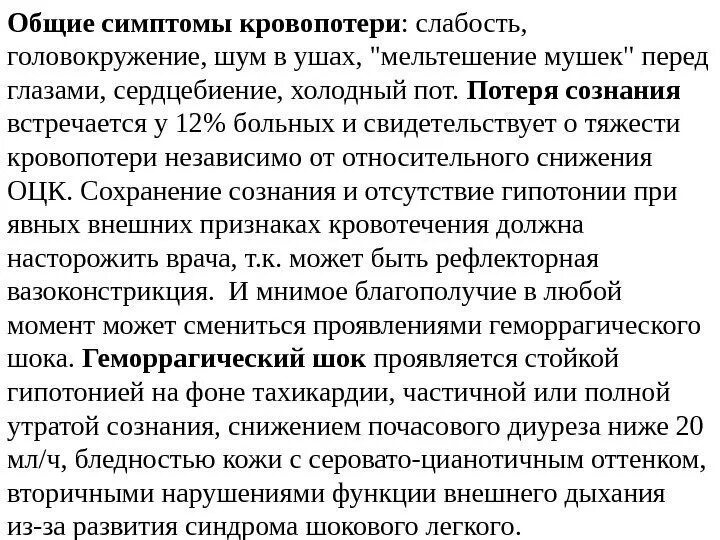 Общие симптомы кровопотери: слабость, головокружение, шум в ушах, "мельтешение мушек" перед глазами, сердцебиение, холодный пот. Потеря сознания встречается у 12% больных и свидетельствует о тяжести кровопотери независимо от относительного снижения ОЦК. Сохранение сознания и отсутствие гипотонии при явных внешних признаках кровотечения должна насторожить врача, т.к. может быть рефлекторная вазоконстрикция.  И мнимое благополучие в любой момент может смениться проявлениями геморрагического шока. Геморрагический шок проявляется стойкой гипотонией на фоне тахикардии, частичной или полной утратой сознания, снижением почасового диуреза ниже 20 мл/ч, бледностью кожи с серовато-цианотичным оттенком, вторичными нарушениями функции внешнего дыхания из-за развития синдрома шокового легкого.